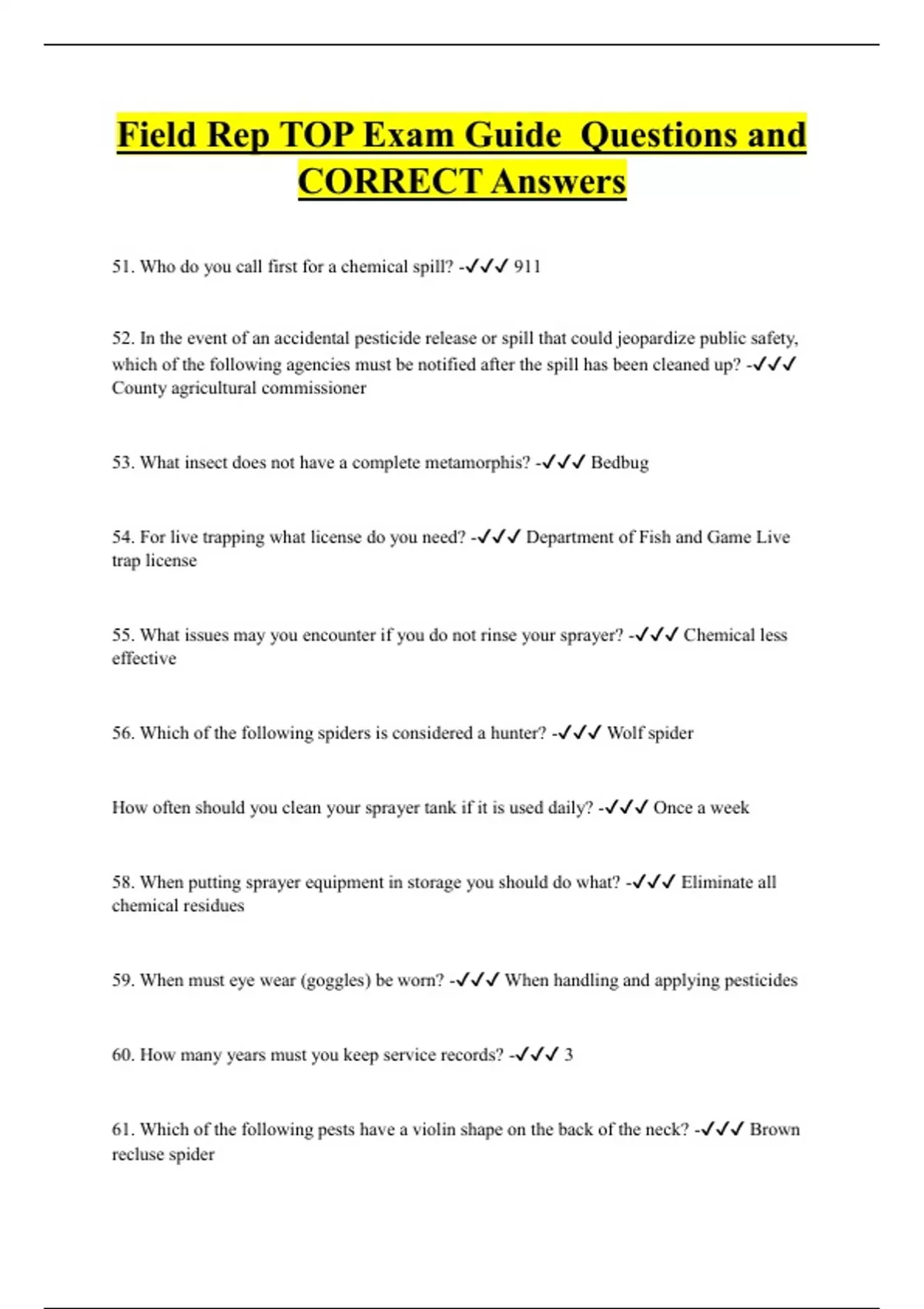 Field Rep TOP Exam Guide  Questions and CORRECT Answers

51. Who do you call first for a chemical spill? -✓✓✓ 911

52. In the event of an accidental pesticide release or spill that could jeopardize public safety, which of the following agencies must be notified after the spill has been cleaned up? -✓✓✓ County agricultural commissioner

53. What insect does not have a complete metamorphis? -✓✓✓ Bedbug

54. For live trapping what license do you need? -✓✓✓ Department of Fish and Game Live trap license

55. What issues may you encounter if you do not rinse your sprayer? -✓✓✓ Chemical less effective

56. Which of the following spiders is considered a hunter? -✓✓✓ Wolf spider

How often should you clean your sprayer tank if it is used daily? -✓✓✓ Once a week

58. When putting sprayer equipment in storage you should do what? -✓✓✓ Eliminate all chemical residues

59. When must eye wear (goggles) be worn? -✓✓✓ When handling and applying pesticides

60. How many years must you keep service records? -✓✓✓ 3

61. Which of the following pests have a violin shape on the back of the neck? -✓✓✓ Brown recluse spider